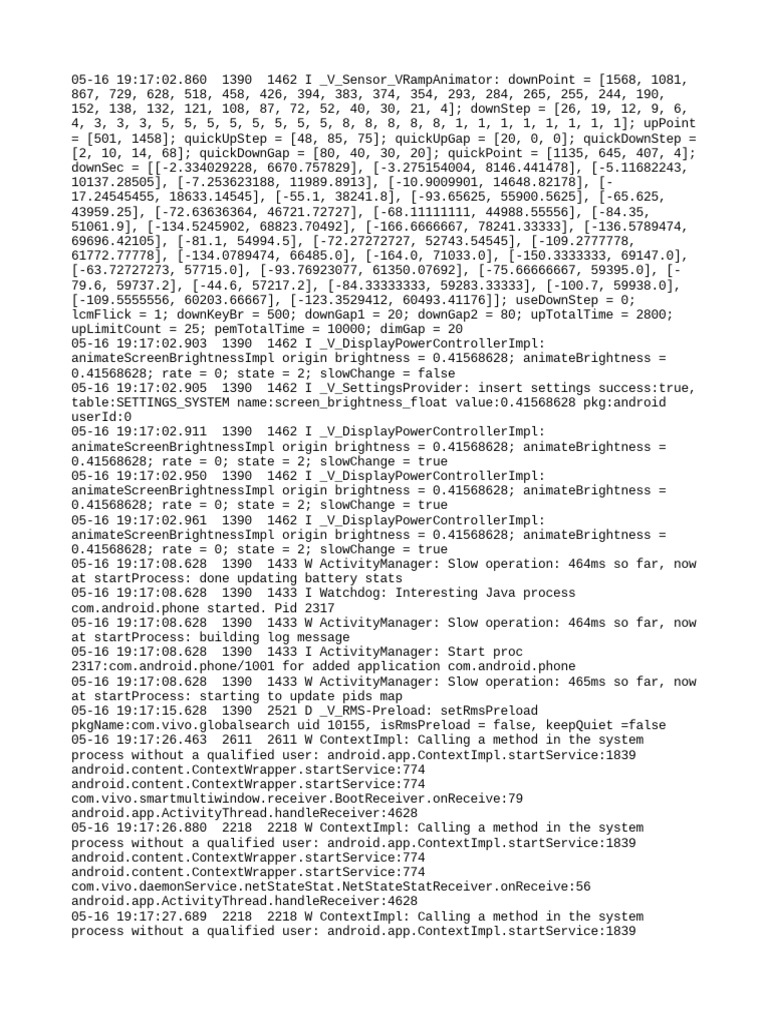 05-16 19:17:02.860 1390 1462 I _V_Sensor_VRampAnimator: downPoint = [1568, 1081, 867, 729, 628, 518, 458, 426, 394, 383, 374, 354, 293, 284, 265, 255, 244, 190, 152, 138, 132, 121, 108, 87, 72, 52, 40, 30, 21, 4]; downStep = [26, 19, 12, 9, 6, 4, 3, 3, 3, 5, 5, 5, 5, 5, 5, 5, 5, 8, 8, 8, 8, 8, 1, 1, 1, 1, 1, 1, 1, 1]; upPoint = [501, 1458]; quickUpStep = [48, 85, 75]; quickUpGap = [20, 0, 0]; quickDownStep = [2, 10, 14, 68]; quickDownGap = [80, 40, 30, 20]; quickPoint = [1135, 645, 407, 4]; downSec = [[-2.334029228, 6670.757829], [-3.275154004, 8146.441478], [-5.11682243, 10137.28505], [-7.253623188, 11989.8913], [-10.9009901, 14648.82178], [-17.24545455, 18633.14545], [-55.1, 38241.8], [-93.65625, 55900.5625], [-65.625, 43959.25], [-72.63636364, 46721.72727], [-68.11111111, 44988.55556], [-84.35, 51061.9], [-134.5245902, 68823.70492], [-166.6666667, 78241.33333], [-136.5789474, 69696.42105], [-81.1, 54994.5], [-72.27272727, 52743.54545], [-109.2777778, 61772.77778], [-134.0789474, 66485.0], [-164.0, 71033.0], [-150.3333333, 69147.0], [-63.72727273, 57715.0], [-93.76923077, 61350.07692], [-75.66666667, 59395.0], [-79.6, 59737.2], [-44.6, 57217.2], [-84.33333333, 59283.33333], [-100.7, 59938.0], [-109.5555556, 60203.66667], [-123.3529412, 60493.41176]]; useDownStep = 0; lcmFlick = 1; downKeyBr = 500; downGap1 = 20; downGap2 = 80; upTotalTime = 2800; upLimitCount = 25; pemTotalTime = 10000; dimGap = 20
05-16 19:17:02.903 1390 1462 I _V_DisplayPowerControllerImpl: animateScreenBrightnessImpl origin brightness = 0.41568628; animateBrightness = 0.41568628; rate = 0; state = 2; slowChange = false
05-16 19:17:02.905 1390 1462 I _V_SettingsProvider: insert settings success:true, table:SETTINGS_SYSTEM name:screen_brightness_float value:0.41568628 pkg:android userId:0
05-16 19:17:02.911 1390 1462 I _V_DisplayPowerControllerImpl: animateScreenBrightnessImpl origin brightness = 0.41568628; animateBrightness = 0.41568628; rate = 0; state = 2; slowChange = true
05-16 19:17:02.950 1390 1462 I _V_DisplayPowerControllerImpl: animateScreenBrightnessImpl origin brightness = 0.41568628; animateBrightness = 0.41568628; rate = 0; state = 2; slowChange = true
05-16 19:17:02.961 1390 1462 I _V_DisplayPowerControllerImpl: animateScreenBrightnessImpl origin brightness = 0.41568628; animateBrightness = 0.41568628; rate = 0; state = 2; slowChange = true
05-16 19:17:08.628 1390 1433 W ActivityManager: Slow operation: 464ms so far, now at startProcess: done updating battery stats
05-16 19:17:08.628 1390 1433 I Watchdog: Interesting Java process com.android.phone started. Pid 2317
05-16 19:17:08.628 1390 1433 W ActivityManager: Slow operation: 464ms so far, now at startProcess: building log message
05-16 19:17:08.628 1390 1433 I ActivityManager: Start proc 2317:com.android.phone/1001 for added application com.android.phone
05-16 19:17:08.628 1390 1433 W ActivityManager: Slow operation: 465ms so far, now at startProcess: starting to update pids map
05-16 19:17:15.628 1390 2521 D _V_RMS-Preload: setRmsPreload pkgName:com.vivo.globalsearch uid 10155, isRmsPreload = false, keepQuiet =false
05-16 19:17:26.463 2611 2611 W ContextImpl: Calling a method in the system process without a qualified user: android.app.ContextImpl.startService:1839 android.content.ContextWrapper.startService:774 android.content.ContextWrapper.startService:774 com.vivo.smartmultiwindow.receiver.BootReceiver.onReceive:79 android.app.ActivityThread.handleReceiver:4628
05-16 19:17:26.880 2218 2218 W ContextImpl: Calling a method in the system process without a qualified user: android.app.ContextImpl.startService:1839 android.content.ContextWrapper.startService:774 android.content.ContextWrapper.startService:774 com.vivo.daemonService.netStateStat.NetStateStatReceiver.onReceive:56 android.app.ActivityThread.handleReceiver:4628
05-16 19:17:27.689 2218 2218 W ContextImpl: Calling a method in the system process without a qualified user: android.app.ContextImpl.startService:1839